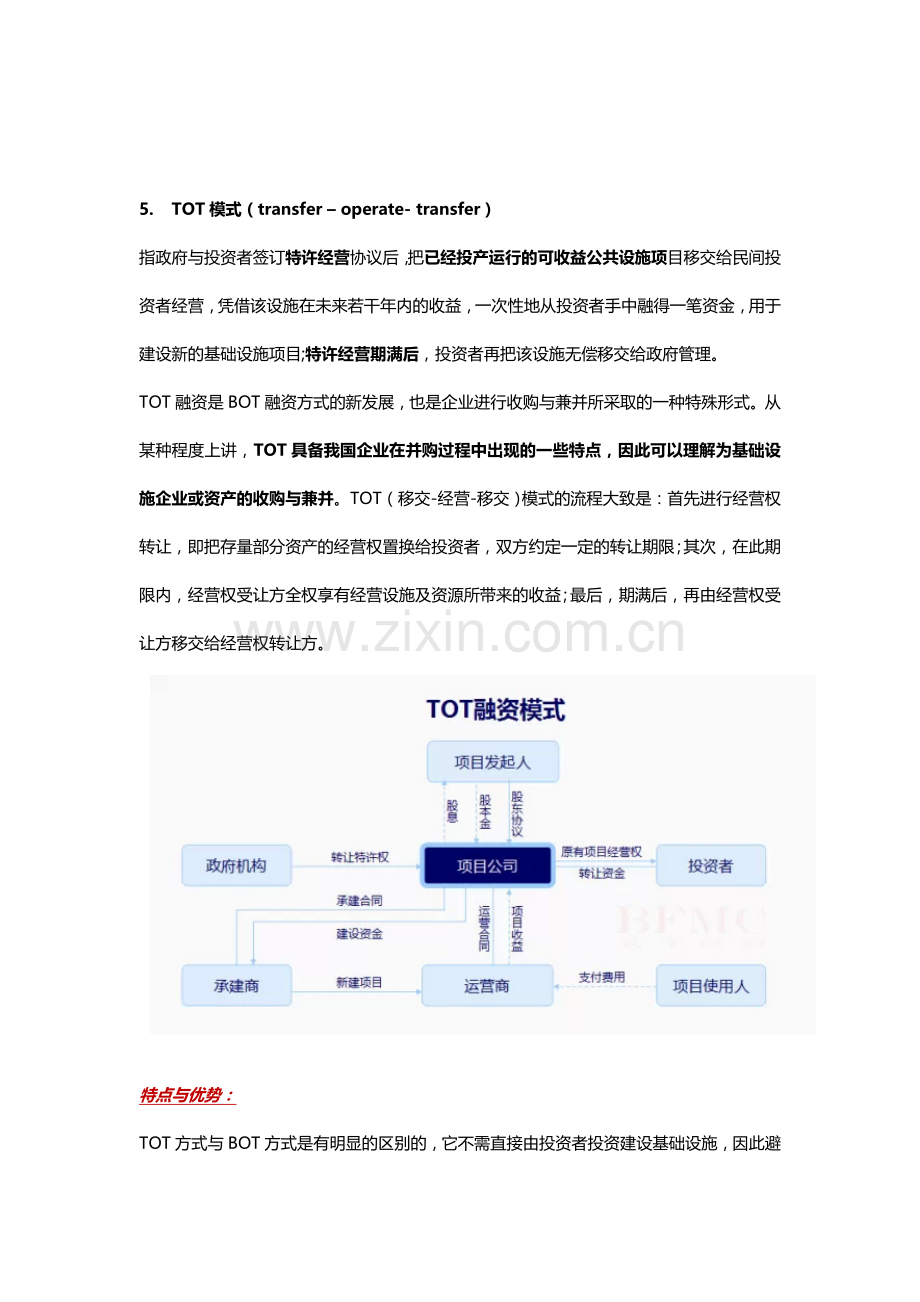 5. TOT模式（transfer – operate- transfer）

指政府与投资者签订特许经营协议后，把已经投产运行的可收益公共设施项目移交给民间投资者经营，凭借该设施在未来若干年内的收益，一次性地从投资者手中融得一笔资金，用于建设新的基础设施项目;特许经营期满后，投资者再把该设施无偿移交给政府管理。

TOT融资是BOT融资方式的新发展，也是企业进行收购与兼并所采取的一种特殊形式。从某种程度上讲，TOT具备我国企业在并购过程中出现的一些特点，因此可以理解为基础设施企业或资产的收购与兼并。TOT（移交-经营-移交）模式的流程大致是：首先进行经营权转让，即把存量部分资产的经营权置换给投资者，双方约定一定的转让期限;其次，在此期限内，经营权受让方全权享有经营设施及资源所带来的收益;最后，期满后，再由经营权受让方移交给经营权转让方。

TOT融资模式

项目发起人

股息

股本金

股东协议

政府机构

转让特许权

项目公司

原有项目经营权

转让资金

投资者

承建合同

建设资金

运营合同

项目收益

承建商

新建项目

运营商

支付费用

项目使用人

特点与优势：

TOT方式与BOT方式是有明显的区别的，它不需直接由投资者投资建设基础设施，因此避

www.zixin.com.cn